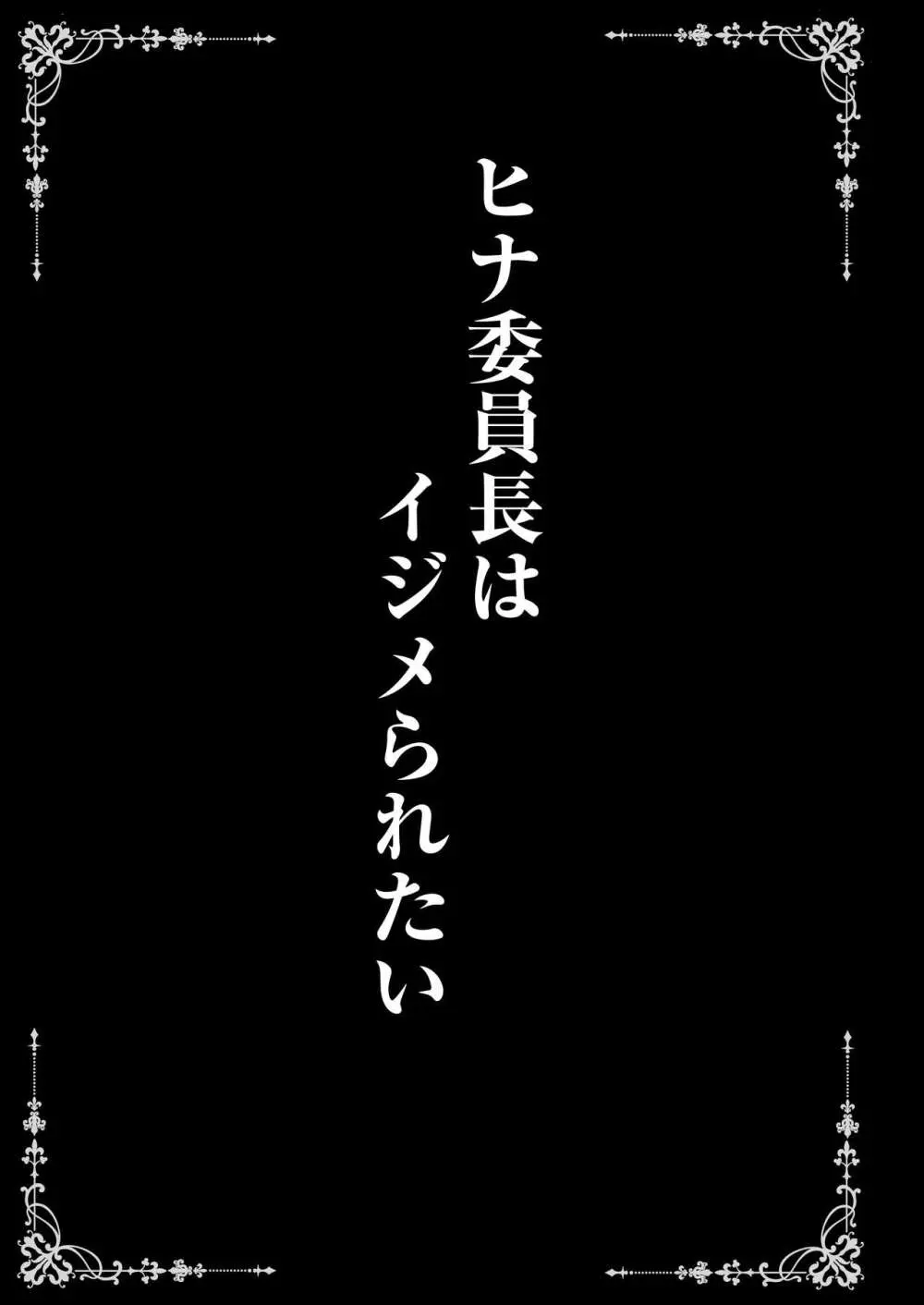 ヒナ委員長は
イジメられたい